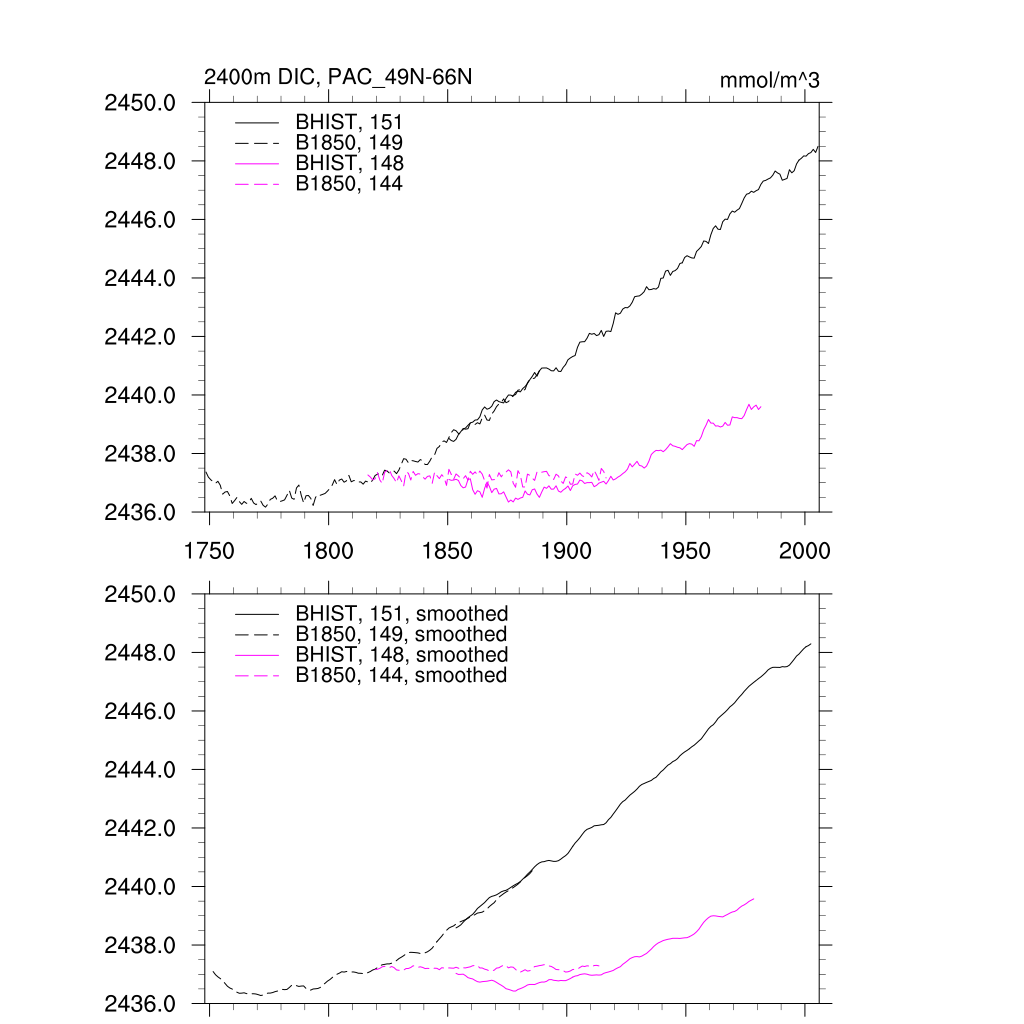 2400m DIC, PAC_49N-66N
mmol/m^3

2450.0
2448.0
2446.0
2444.0
2442.0
2440.0
2438.0
2436.0

BHIST, 151
B1850, 149
BHIST, 148
B1850, 144

1750 1800 1850 1900 1950 2000

2450.0
2448.0
2446.0
2444.0
2442.0
2440.0
2438.0
2436.0

BHIST, 151, smoothed
B1850, 149, smoothed
BHIST, 148, smoothed
B1850, 144, smoothed